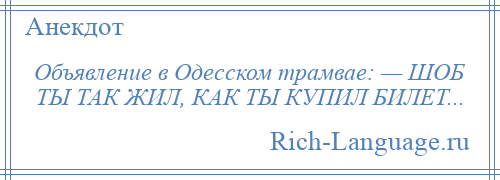 Анекдот

Объявление в Одесском трамвае: — ШОБ ТЫ ТАК ЖИЛ, КАК ТЫ КУПИЛ БИЛЕТ...

Rich-Language.ru